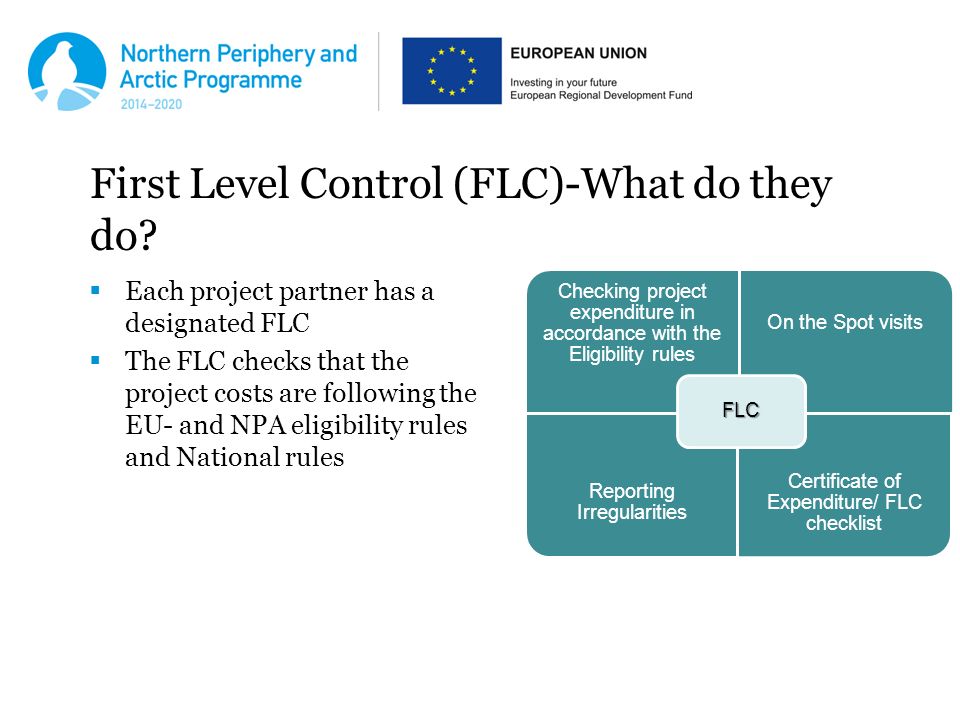 Northern Periphery and Arctic Programme
2014–2020

EUROPEAN UNION
Investing in your future
European Regional Development Fund

First Level Control (FLC)-What do they do?

▪ Each project partner has a designated FLC
▪ The FLC checks that the project costs are following the EU- and NPA eligibility rules and National rules

Checking project expenditure in accordance with the Eligibility rules

On the Spot visits

FLC

Reporting Irregularities

Certificate of Expenditure/ FLC checklist